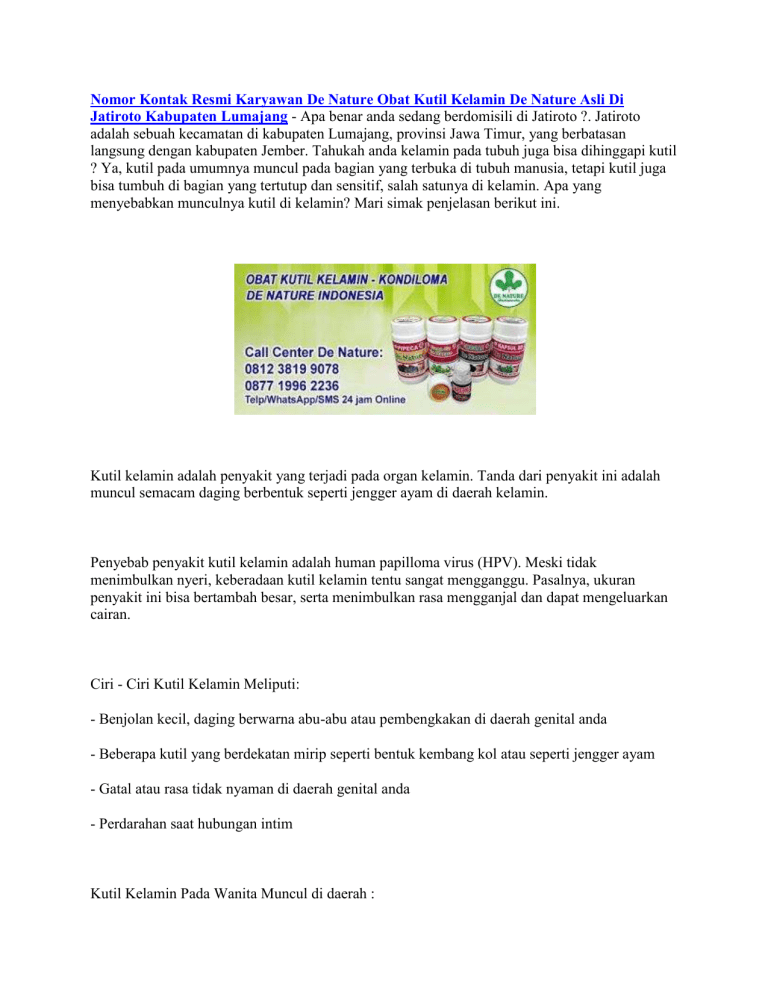 Nomor Kontak Resmi Karyawan De Nature Obat Kutil Kelamin De Nature Asli Di Jatiroto Kabupaten Lumajang - Apa benar anda sedang berdomisili di Jatiroto ?. Jatiroto adalah sebuah kecamatan di kabupaten Lumajang, provinsi Jawa Timur, yang berbatasan langsung dengan kabupaten Jember. Tahukah anda kelamin pada tubuh juga bisa dihinggapi kutil ? Ya, kutil pada umumnya muncul pada bagian yang terbuka di tubuh manusia, tetapi kutil juga bisa tumbuh di bagian yang tertutup dan sensitif, salah satunya di kelamin. Apa yang menyebabkan munculnya kutil di kelamin? Mari simak penjelasan berikut ini.

OBAT KUTIL KELAMIN - KONDILOMA DE NATURE INDONESIA

DE NATURE

Call Center De Nature:
0812 3819 9078
0877 1996 2236
Telp/WhatsApp/SMS 24 jam Online

Kutil kelamin adalah penyakit yang terjadi pada organ kelamin. Tanda dari penyakit ini adalah muncul semacam daging berbentuk seperti jengger ayam di daerah kelamin.

Penyebab penyakit kutil kelamin adalah human papilloma virus (HPV). Meski tidak menimbulkan nyeri, keberadaan kutil kelamin tentu sangat mengganggu. Pasalnya, ukuran penyakit ini bisa bertambah besar, serta menimbulkan rasa mengganjal dan dapat mengeluarkan cairan.

Ciri - Ciri Kutil Kelamin Meliputi:

- Benjolan kecil, daging berwarna abu-abu atau pembengkakan di daerah genital anda

- Beberapa kutil yang berdekatan mirip seperti bentuk kembang kol atau seperti jengger ayam

- Gatal atau rasa tidak nyaman di daerah genital anda

- Perdarahan saat hubungan intim

Kutil Kelamin Pada Wanita Muncul di daerah :